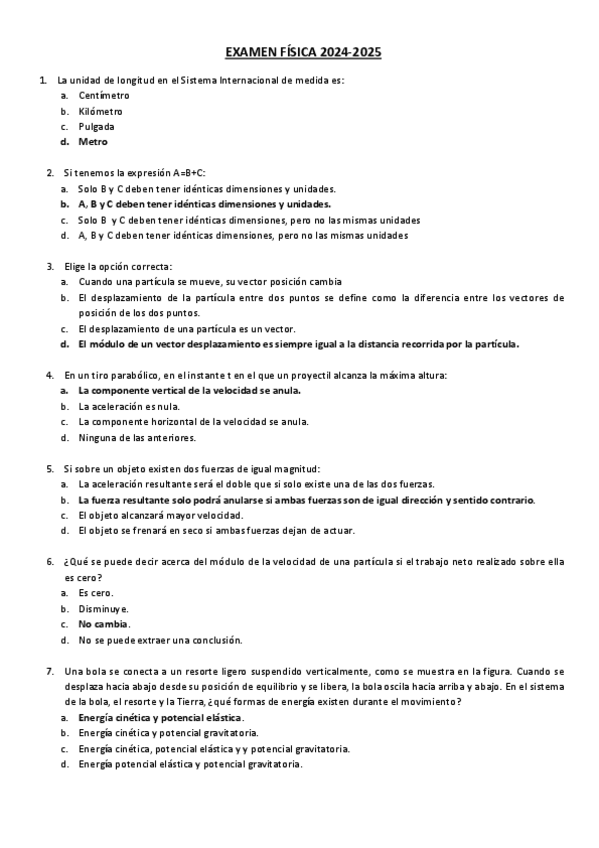 EXAMEN FÍSICA 2024-2025

1. La unidad de longitud en el Sistema Internacional de medida es:
a. Centímetro
b. Kilómetro
c. Pulgada
d. Metro

2. Si tenemos la expresión A=B+C:
a. Solo B y C deben tener idénticas dimensiones y unidades.
b. A, B y C deben tener idénticas dimensiones y unidades.
c. Solo B y C deben tener idénticas dimensiones, pero no las mismas unidades
d. A, B y C deben tener idénticas dimensiones, pero no las mismas unidades

3. Elige la opción correcta:
a. Cuando una partícula se mueve, su vector posición cambia
b. El desplazamiento de la partícula entre dos puntos se define como la diferencia entre los vectores de posición de los dos puntos.
c. El desplazamiento de una partícula es un vector.
d. El módulo de un vector desplazamiento es siempre igual a la distancia recorrida por la partícula.

4. En un tiro parabólico, en el instante t en el que un proyectil alcanza la máxima altura:
a. La componente vertical de la velocidad se anula.
b. La aceleración es nula.
c. La componente horizontal de la velocidad se anula.
d. Ninguna de las anteriores.

5. Si sobre un objeto existen dos fuerzas de igual magnitud:
a. La aceleración resultante será el doble que si solo existe una de las dos fuerzas.
b. La fuerza resultante solo podrá anularse si ambas fuerzas son de igual dirección y sentido contrario.
c. El objeto alcanzará mayor velocidad.
d. El objeto se frenará en seco si ambas fuerzas dejan de actuar.

6. ¿Qué se puede decir acerca del módulo de la velocidad de una partícula si el trabajo neto realizado sobre ella es cero?
a. Es cero.
b. Disminuye.
c. No cambia.
d. No se puede extraer una conclusión.

7. Una bola se conecta a un resorte ligero suspendido verticalmente, como se muestra en la figura. Cuando se desplaza hacia abajo desde su posición de equilibrio y se libera, la bola oscila hacia arriba y abajo. En el sistema de la bola, el resorte y la Tierra, ¿qué formas de energía existen durante el movimiento?
a. Energía cinética y potencial elástica.
b. Energía cinética y potencial gravitatoria.
c. Energía cinética, potencial elástica y y potencial gravitatoria.
d. Energía potencial elástica y potencial gravitatoria.